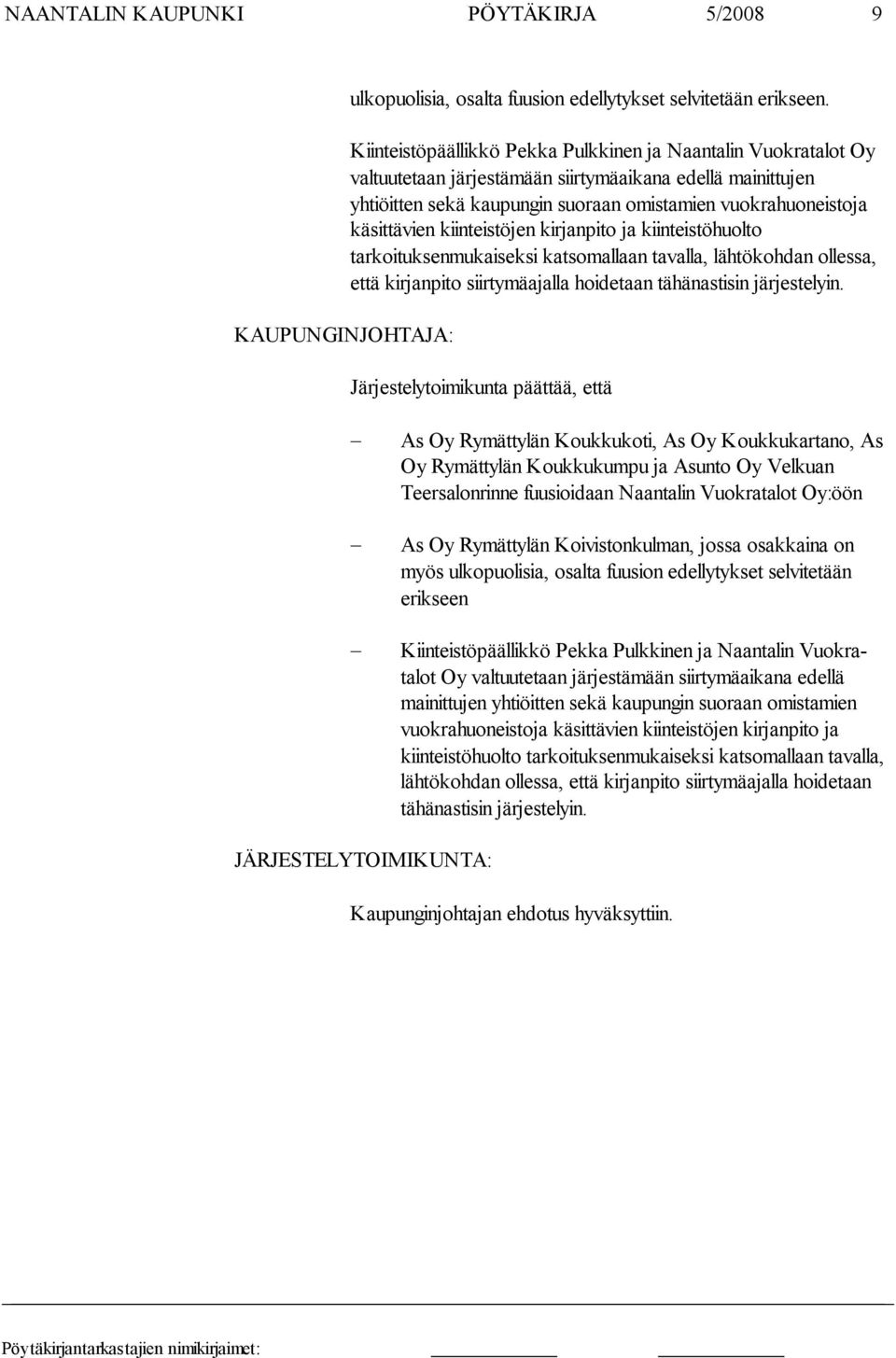 NAANTALIN KAUPUNKI PÖYTÄKIRJA 5/2008 9

ulkopuolisia, osalta fuusion edellytykset selvitetään erikseen.

Kiinteistöpäällikkö Pekka Pulkkinen ja Naantalin Vuokratalot Oy valtuutetaan järjestämään siirtymäaikana edellä mainittujen yhtiöitten sekä kaupungin suoraan omistamien vuokrahuoneistoja käsittävien kiinteistöjen kirjanpito ja kiinteistöhuolto tarkoituksenmukaiseksi katsomallaan tavalla, lähtökohdan ollessa, että kirjanpito siirtymäajalla hoidetaan tähänastisin järjestelyin.

KAUPUNGINJOHTAJA:

Järjestelytoimikunta päättää, että

– As Oy Rymättylän Koukkukoti, As Oy Koukkukartano, As Oy Rymättylän Koukkukumpu ja Asunto Oy Velkuan Teersalonrinne fuusioidaan Naantalin Vuokratalot Oy:öön

– As Oy Rymättylän Koivistonkulman, jossa osakkaina on myös ulkopuolisia, osalta fuusion edellytykset selvitetään erikseen

– Kiinteistöpäällikkö Pekka Pulkkinen ja Naantalin Vuokratalot Oy valtuutetaan järjestämään siirtymäaikana edellä mainittujen yhtiöitten sekä kaupungin suoraan omistamien vuokrahuoneistoja käsittävien kiinteistöjen kirjanpito ja kiinteistöhuolto tarkoituksenmukaiseksi katsomallaan tavalla, lähtökohdan ollessa, että kirjanpito siirtymäajalla hoidetaan tähänastisin järjestelyin.

JÄRJESTELYTOIMIKUNTA:

Kaupunginjohtajan ehdotus hyväksyttiin.

Pöytäkirjantarkastajien nimikirjaimet: